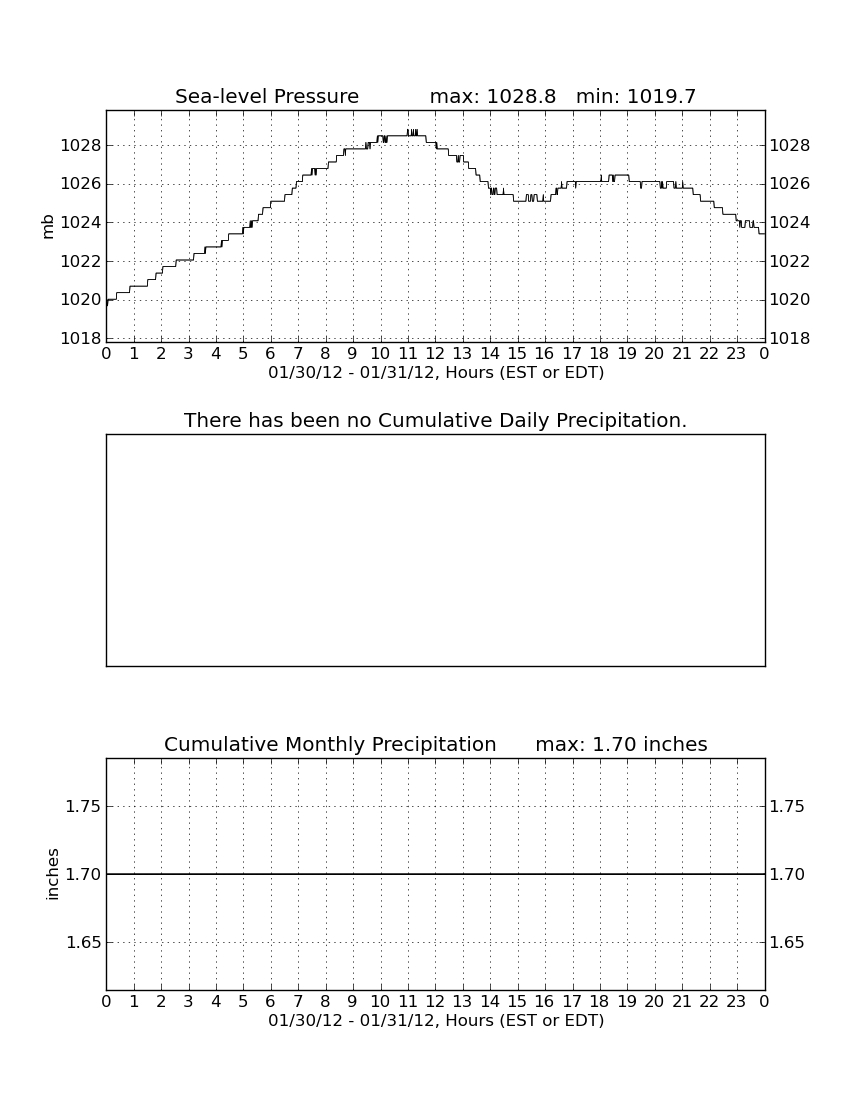 Sea-level Pressure max: 1028.8 min: 1019.7

mb

1028
1026
1024
1022
1020
1018

1028
1026
1024
1022
1020
1018

0 1 2 3 4 5 6 7 8 9 10 11 12 13 14 15 16 17 18 19 20 21 22 23 0

01/30/12 - 01/31/12, Hours (EST or EDT)

There has been no Cumulative Daily Precipitation.

Cumulative Monthly Precipitation max: 1.70 inches

inches

1.75
1.70
1.65

1.75
1.70
1.65

0 1 2 3 4 5 6 7 8 9 10 11 12 13 14 15 16 17 18 19 20 21 22 23 0

01/30/12 - 01/31/12, Hours (EST or EDT)